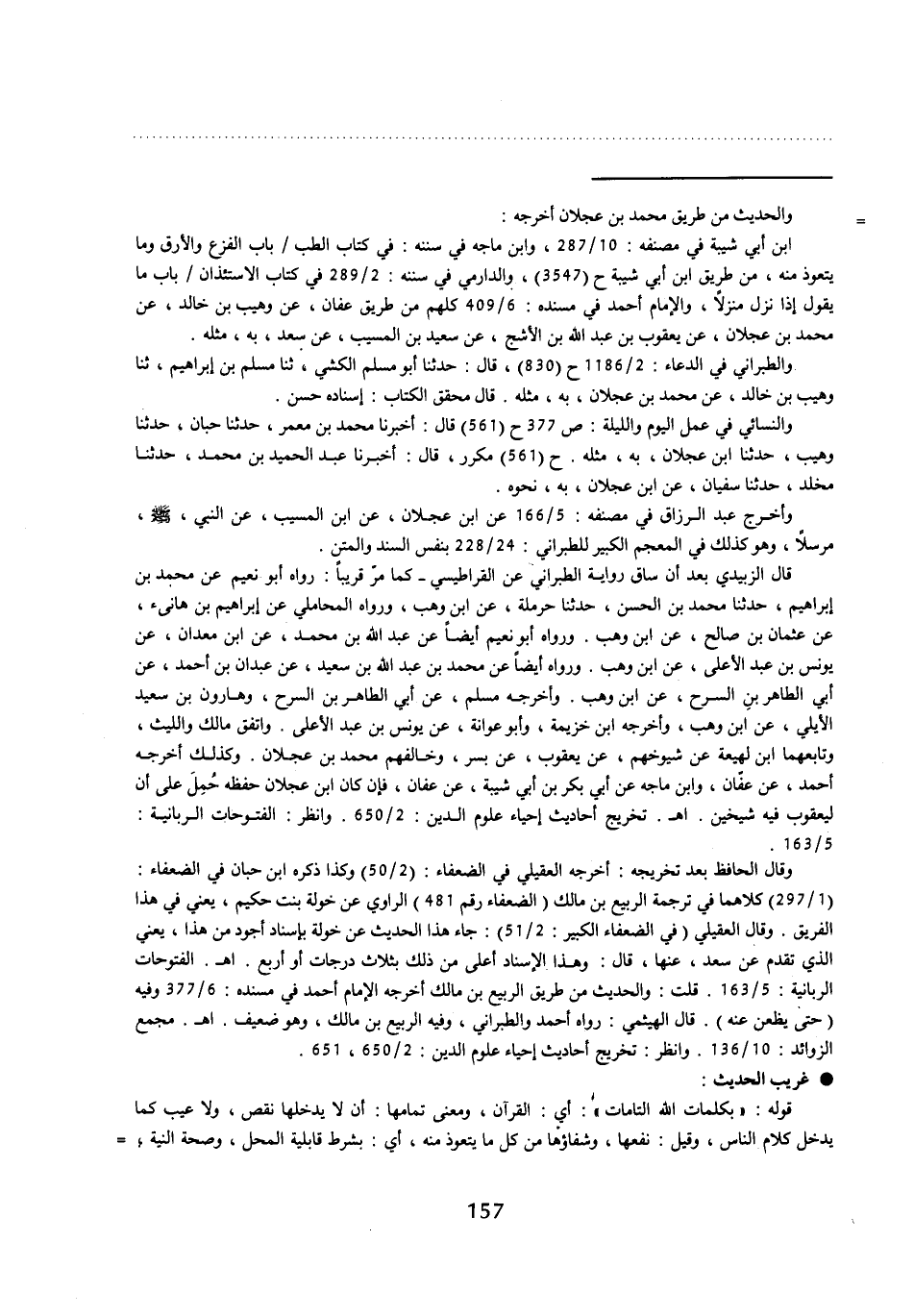 = والحديث من طريق محمد بن عجلان أخرجه :

ابن أبي شيبة في مصنفه : 287/10 ، وابن ماجه في سننه : في كتاب الطب / باب الفزع والأرق وما يتعوذ منه ، من طريق ابن أبي شيبة ح (3547) ، والدارمي في سننه : 289/2 في كتاب الاستئذان / باب ما يقول إذا نزل منزلاً ، والإمام أحمد في مسنده : 409/6 كلهم من طريق عفان ، عن وهيب بن خالد ، عن محمد بن عجلان ، عن يعقوب بن عبد الله بن الأشج ، عن سعيد بن المسيب ، عن سعد ، به ، مثله .

والطبراني في الدعاء : 1186/2 ح (830) ، قال : حدثنا أبو مسلم الكشي ، ثنا مسلم بن إبراهيم ، ثنا وهيب بن خالد ، عن محمد بن عجلان ، به ، مثله . قال محقق الكتاب : إسناده حسن .

والنسائي في عمل اليوم والليلة : ص 377 ح (561) قال : أخبرنا محمد بن معمر ، حدثنا حبان ، حدثنا وهيب ، حدثنا ابن عجلان ، به ، مثله . ح (561) مكرر ، قال : أخبرنا عبد الحميد بن محمد ، حدثنا مخلد ، حدثنا سفيان ، عن ابن عجلان ، به ، نحوه .

وأخرج عبد الرزاق في مصنفه : 166/5 عن ابن عجلان ، عن ابن المسيب ، عن النبي ، ﷺ ، مرسلاً ، وهو كذلك في المعجم الكبير للطبراني : 228/24 بنفس السند والمتن .

قال الزبيدي بعد أن ساق رواية الطبراني عن القراطيسي ـ كما مرّ قريباً : رواه أبو نعيم عن محمد بن إبراهيم ، حدثنا محمد بن الحسن ، حدثنا حرملة ، عن ابن وهب ، ورواه المحاملي عن إبراهيم بن هانىء ، عن عثمان بن صالح ، عن ابن وهب . ورواه أبو نعيم أيضاً عن عبد الله بن محمد ، عن ابن معدان ، عن يونس بن عبد الأعلى ، عن ابن وهب . ورواه أيضاً عن محمد بن عبد الله بن سعيد ، عن عبدان بن أحمد ، عن أبي الطاهر بن السرح ، عن ابن وهب . وأخرجه مسلم ، عن أبي الطاهر بن السرح ، وهارون بن سعيد الأيلي ، عن ابن وهب ، وأخرجه ابن خزيمة ، وأبو عوانة ، عن يونس بن عبد الأعلى . واتفق مالك والليث ، وتابعهما ابن لهيعة عن شيوخهم ، عن يعقوب ، عن بسر ، وخالفهم محمد بن عجلان . وكذلك أخرجه أحمد ، عن عفّان ، وابن ماجه عن أبي بكر بن أبي شيبة ، عن عفان ، فإن كان ابن عجلان حفظه حُمِلَ على أن ليعقوب فيه شيخين . اهـ . تخريج أحاديث إحياء علوم الدين : 650/2 . وانظر : الفتوحات الربانية : 163/5 .

وقال الحافظ بعد تخريجه : أخرجه العقيلي في الضعفاء : (50/2) وكذا ذكره ابن حبان في الضعفاء : (297/1) كلاهما في ترجمة الربيع بن مالك ( الضعفاء رقم 481 ) الراوي عن خولة بنت حكيم ، يعني في هذا الفريق . وقال العقيلي ( في الضعفاء الكبير : 51/2) : جاء هذا الحديث عن خولة بإسناد أجود من هذا ، يعني الذي تقدم عن سعد ، عنها ، قال : وهذا الإسناد أعلى من ذلك بثلاث درجات أو أربع . اهـ . الفتوحات الربانية : 163/5 . قلت : والحديث من طريق الربيع بن مالك أخرجه الإمام أحمد في مسنده : 377/6 وفيه ( حتى يظعن عنه ) . قال الهيثمي : رواه أحمد والطبراني ، وفيه الربيع بن مالك ، وهو ضعيف . اهـ . مجمع الزوائد : 136/10 . وانظر : تخريج أحاديث إحياء علوم الدين : 650/2 ، 651 .

● غريب الحديث :

قوله : « بكلمات الله التامات » : أي : القرآن ، ومعنى تمامها : أن لا يدخلها نقص ، ولا عيب كما يدخل كلام الناس ، وقيل : نفعها ، وشفاؤها من كل ما يتعوذ منه ، أي : بشرط قابلية المحل ، وصحة النية ، =

157